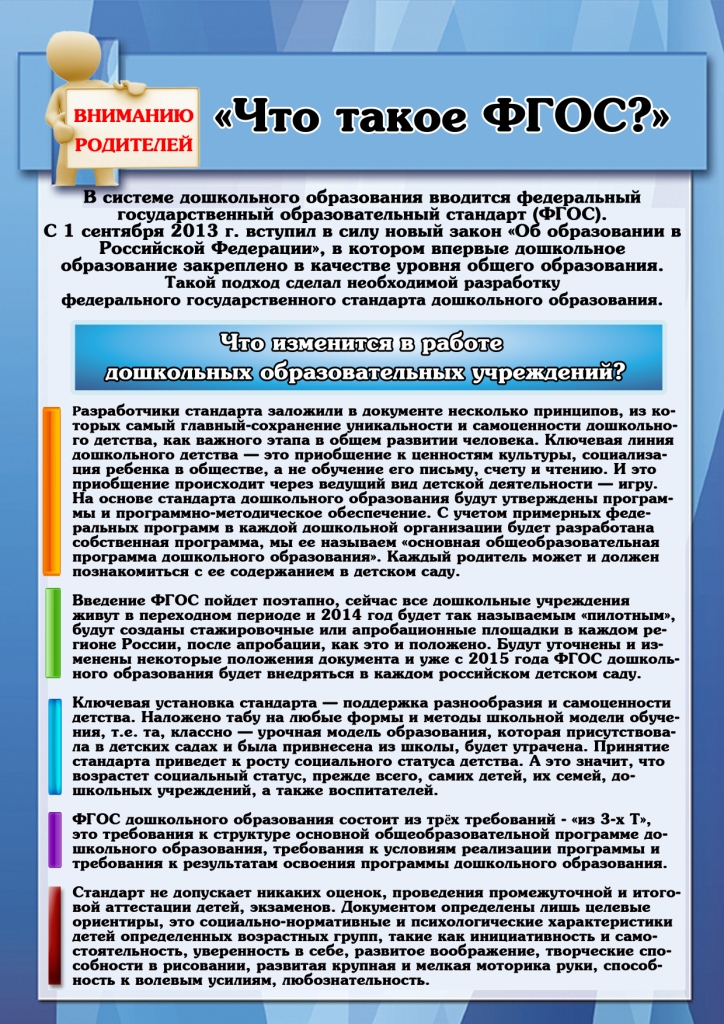 ВНИМАНИЮ РОДИТЕЛЕЙ

«Что такое ФГОС?»

В системе дошкольного образования вводится федеральный государственный образовательный стандарт (ФГОС). С 1 сентября 2013 г. вступил в силу новый закон «Об образовании в Российской Федерации», в котором впервые дошкольное образование закреплено в качестве уровня общего образования. Такой подход сделал необходимой разработку федерального государственного стандарта дошкольного образования.

Что изменится в работе дошкольных образовательных учреждений?

Разработчики стандарта заложили в документе несколько принципов, из которых самый главный-сохранение уникальности и самоценности дошкольного детства, как важного этапа в общем развитии человека. Ключевая линия дошкольного детства — это приобщение к ценностям культуры, социализация ребенка в обществе, а не обучение его письму, счету и чтению. И это приобщение происходит через ведущий вид детской деятельности — игру. На основе стандарта дошкольного образования будут утверждены программы и программно-методическое обеспечение. С учетом примерных федеральных программ в каждой дошкольной организации будет разработана собственная программа, мы ее называем «основная общеобразовательная программа дошкольного образования». Каждый родитель может и должен познакомиться с ее содержанием в детском саду.

Введение ФГОС пойдет поэтапно, сейчас все дошкольные учреждения живут в переходном периоде и 2014 год будет так называемым «пилотным», будут созданы стажировочные или апробационные площадки в каждом регионе России, после апробации, как это и положено. Будут уточнены и изменены некоторые положения документа и уже с 2015 года ФГОС дошкольного образования будет внедряться в каждом российском детском саду.

Ключевая установка стандарта — поддержка разнообразия и самоценности детства. Наложено табу на любые формы и методы школьной модели обучения, т.е. та, классно — урочная модель образования, которая присутствовала в детских садах и была привнесена из школы, будет утрачена. Принятие стандарта приведет к росту социального статуса детства. А это значит, что возрастет социальный статус, прежде всего, самих детей, их семей, дошкольных учреждений, а также воспитателей.

ФГОС дошкольного образования состоит из трёх требований - «из 3-х Т», это требования к структуре основной общеобразовательной программе дошкольного образования, требования к условиям реализации программы и требования к результатам освоения программы дошкольного образования.

Стандарт не допускает никаких оценок, проведения промежуточной и итоговой аттестации детей, экзаменов. Документом определены лишь целевые ориентиры, это социально-нормативные и психологические характеристики детей определенных возрастных групп, такие как инициативность и самостоятельность, уверенность в себе, развитое воображение, творческие способности в рисовании, развитая крупная и мелкая моторика руки, способность к волевым усилиям, любознательность.